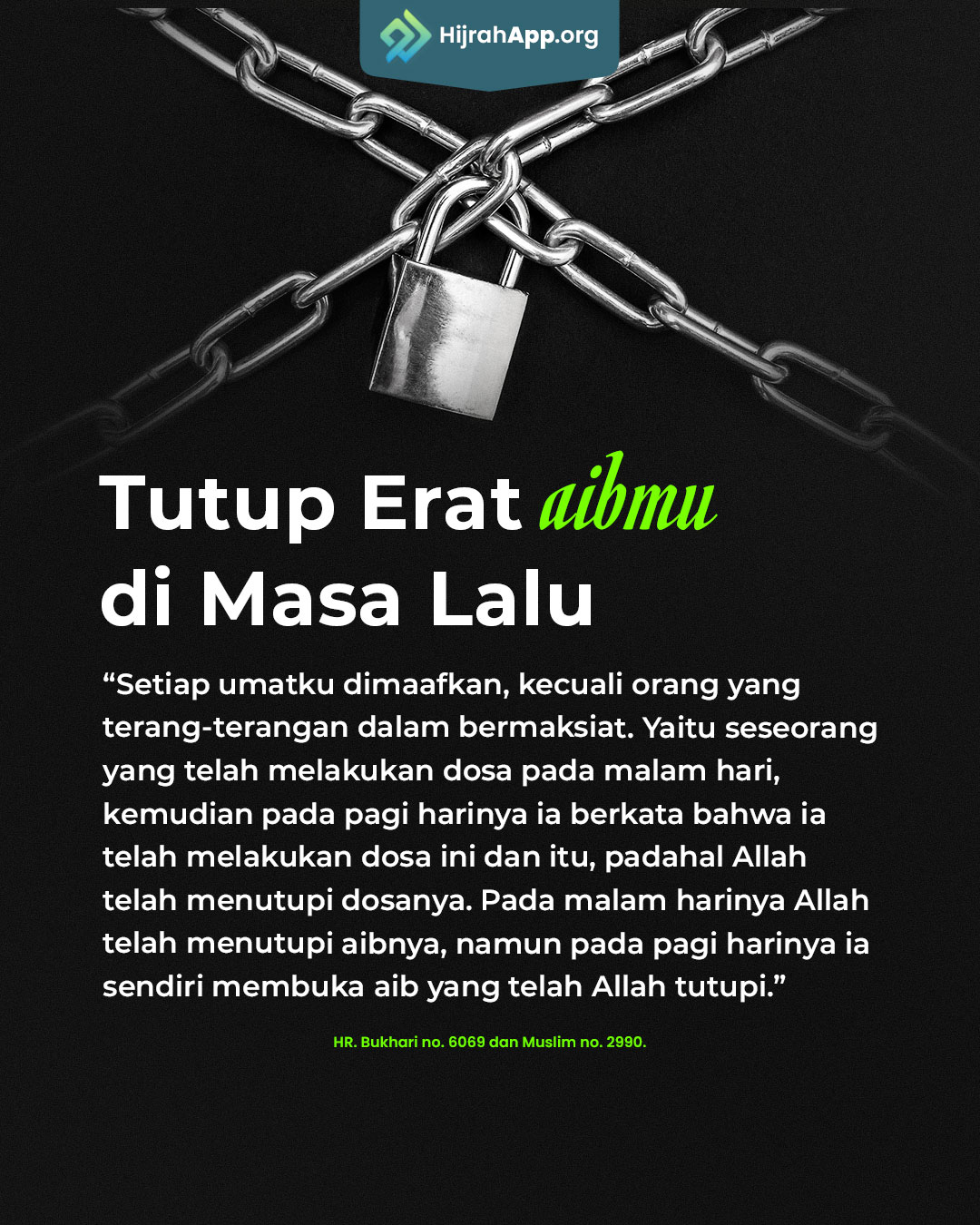 HijrahApp.org

Tutup Erat aibmu di Masa Lalu

“Setiap umatku dimaafkan, kecuali orang yang terang-terangan dalam bermaksiat. Yaitu seseorang yang telah melakukan dosa pada malam hari, kemudian pada pagi harinya ia berkata bahwa ia telah melakukan dosa ini dan itu, padahal Allah telah menutupi dosanya. Pada malam harinya Allah telah menutupi aibnya, namun pada pagi harinya ia sendiri membuka aib yang telah Allah tutupi.”

HR. Bukhari no. 6069 dan Muslim no. 2990.